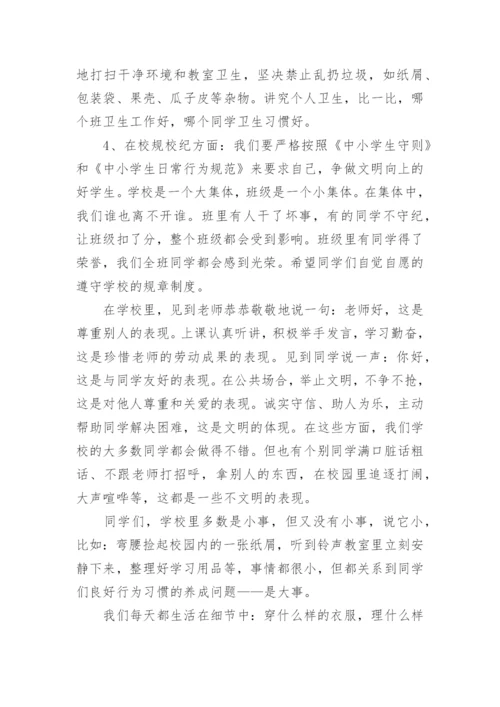 地打扫干净环境和教室卫生，坚决禁止乱扔垃圾，如纸屑、包装袋、果壳、瓜子皮等杂物。讲究个人卫生，比一比，哪个班卫生工作好，哪个同学卫生习惯好。

4、在校规校纪方面：我们要严格按照《中小学生守则》和《中小学生日常行为规范》来要求自己，争做文明向上的好学生。学校是一个大集体，班级是一个小集体。在集体中，我们谁也离不开谁。班里有人干了坏事，有的同学不守纪，让班级扣了分，整个班级都会受到影响。班级里有同学得了荣誉，我们全班同学都会感到光荣。希望同学们自觉自愿的遵守学校的规章制度。

在学校里，见到老师恭恭敬敬地说一句：老师好，这是尊重别人的表现。上课认真听讲，积极举手发言，学习勤奋，这是珍惜老师的劳动成果的表现。见到同学说一声：你好，这是与同学友好的表现。在公共场合，举止文明，不争不抢，这是对他人尊重和关爱的表现。诚实守信、助人为乐，主动帮助同学解决困难，这是文明的体现。在这些方面，我们学校的大多数同学都会做得不错。但也有个别同学满口脏话粗话、不跟老师打招呼，拿别人的东西，在校园里追逐打闹，大声喧哗等，这都是一些不文明的表现。

同学们，学校里多数是小事，但又没有小事，说它小，比如：弯腰捡起校园内的一张纸屑，听到铃声教室里立刻安静下来，整理好学习用品等，事情都很小，但都关系到同学们良好行为习惯的养成问题——是大事。

我们每天都生活在细节中：穿什么样的衣服，理什么样